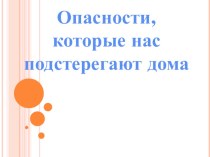 Опасности, которые нас подстерегают дома